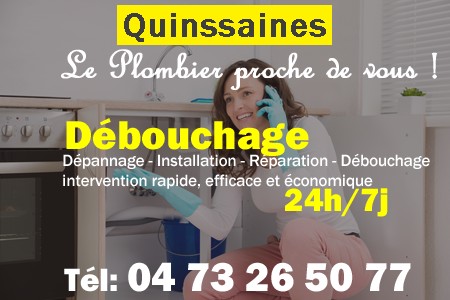 Quinssaines

Le Plombier proche de vous !

Débouchage

Dépannage - Installation - Réparation - Débouchage
intervention rapide, efficace et économique

24h/7j

Tél: 04 73 26 50 77